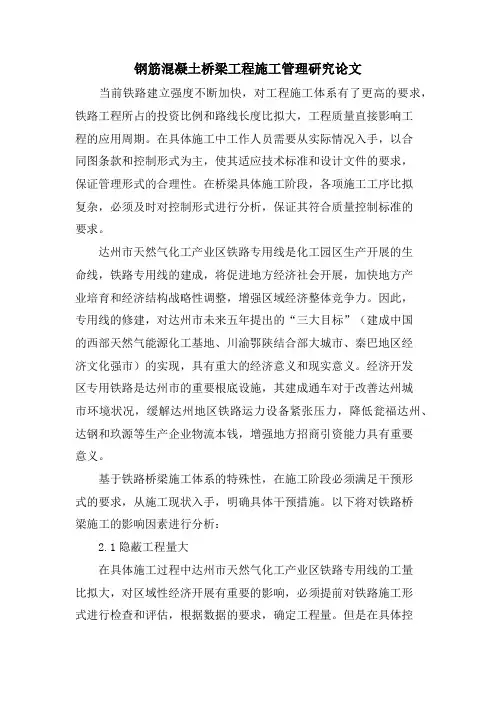 钢筋混凝土桥梁工程施工管理研究论文

当前铁路建立强度不断加快，对工程施工体系有了更高的要求，铁路工程所占的投资比例和路线长度比拟大，工程质量直接影响工程的应用周期。在具体施工中工作人员需要从实际情况入手，以合同图条款和控制形式为主，使其适应技术标准和设计文件的要求，保证管理形式的合理性。在桥梁具体施工阶段，各项施工工序比拟复杂，必须及时对控制形式进行分析，保证其符合质量控制标准的要求。

达州市天然气化工产业区铁路专用线是化工园区生产开展的生命线，铁路专用线的建成，将促进地方经济社会开展，加快地方产业培育和经济结构战略性调整，增强区域经济整体竞争力。因此，专用线的修建，对达州市未来五年提出的“三大目标”（建成中国的西部天然气能源化工基地、川渝鄂陕结合部大城市、秦巴地区经济文化强市）的实现，具有重大的经济意义和现实意义。经济开发区专用铁路是达州市的重要根底设施，其建成通车对于改善达州城市环境状况，缓解达州地区铁路运力设备紧张压力，降低瓮福达州、达钢和玖源等生产企业物流本钱，增强地方招商引资能力具有重要意义。

基于铁路桥梁施工体系的特殊性，在施工阶段必须满足干预形式的要求，从施工现状入手，明确具体干预措施。以下将对铁路桥梁施工的影响因素进行分析：

2.1 隐蔽工程量大

在具体施工过程中达州市天然气化工产业区铁路专用线的工量比拟大，对区域性经济开展有重要的影响，必须提前对铁路施工形式进行检查和评估，根据数据的要求，确定工程量。但是在具体控